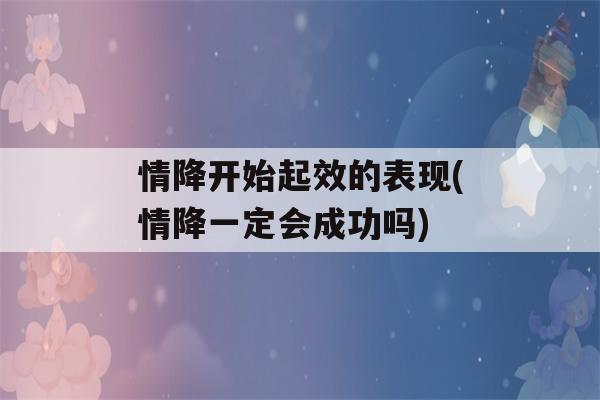 情降开始起效的表现(情降一定会成功吗)